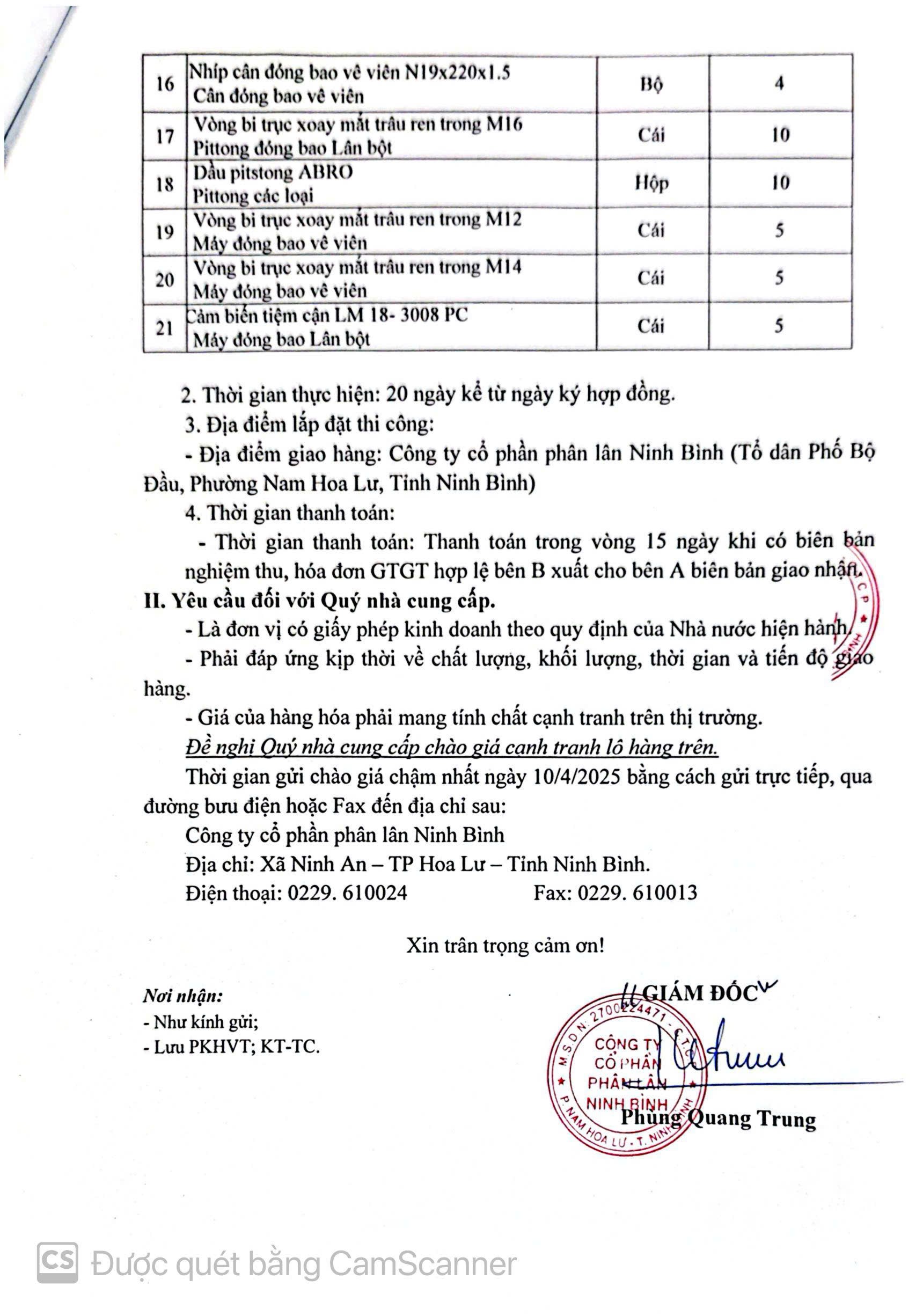 | 16 | Nhíp cân đóng bao vê viên N19x220x1.5 Cân đóng bao vê viên | Bộ | 4 |
|---|---|---|---|
| 17 | Vòng bi trục xoay mắt trâu ren trong M16 Pittong đóng bao Lân bột | Cái | 10 |
| 18 | Dầu pitstong ABRO Pittong các loại | Hộp | 10 |
| 19 | Vòng bi trục xoay mắt trâu ren trong M12 Máy đóng bao vê viên | Cái | 5 |
| 20 | Vòng bi trục xoay mắt trâu ren trong M14 Máy đóng bao vê viên | Cái | 5 |
| 21 | Cảm biến tiệm cận LM 18- 3008 PC Máy đóng bao Lân bột | Cái | 5 |

2. Thời gian thực hiện: 20 ngày kể từ ngày ký hợp đồng.

3. Địa điểm lắp đặt thi công:

- Địa điểm giao hàng: Công ty cổ phần phân lân Ninh Bình (Tổ dân Phố Bộ Đầu, Phường Nam Hoa Lư, Tỉnh Ninh Bình)

4. Thời gian thanh toán:

- Thời gian thanh toán: Thanh toán trong vòng 15 ngày khi có biên bản nghiệm thu, hóa đơn GTGT hợp lệ bên B xuất cho bên A biên bản giao nhận.

II. Yêu cầu đối với Quý nhà cung cấp.

- Là đơn vị có giấy phép kinh doanh theo quy định của Nhà nước hiện hành.

- Phải đáp ứng kịp thời về chất lượng, khối lượng, thời gian và tiến độ giao hàng.

- Giá của hàng hóa phải mang tính chất cạnh tranh trên thị trường.

Đề nghị Quý nhà cung cấp chào giá cạnh tranh lô hàng trên.

Thời gian gửi chào giá chậm nhất ngày 10/4/2025 bằng cách gửi trực tiếp, qua đường bưu điện hoặc Fax đến địa chỉ sau:

Công ty cổ phần phân lân Ninh Bình

Địa chỉ: Xã Ninh An – TP Hoa Lư – Tỉnh Ninh Bình.

Điện thoại: 0229. 610024 Fax: 0229. 610013

Xin trân trọng cảm ơn!

Nơi nhận:
- Như kính gửi;
- Lưu PKHVT; KT-TC.

GIÁM ĐỐC

M.S.D.N: 2700224471 - C.T.C.P
CÔNG TY CỔ PHẦN PHÂN LÂN NINH BÌNH
P. NAM HOA LƯ - T. NINH BÌNH

Phùng Quang Trung

CS Được quét bằng CamScanner